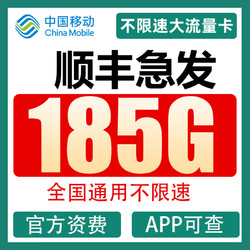 中国移动
China Mobile

不限速大流量卡

顺丰急发

185G

全国通用不限速

官方资费

APP可查